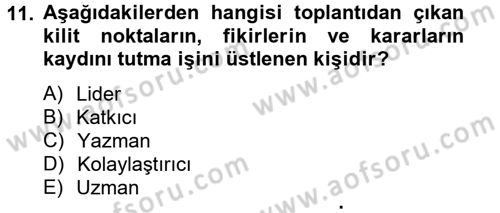 11. Aşağıdakilerden hangisi toplantıdan çıkan kilit noktaların, fikirlerin ve kararların kaydını tutma işini üstlenen kişidir?

A) Lider
B) Katkıcı
C) Yazman
D) Kolaylaştırıcı
E) Uzman

www.aofsoru.com